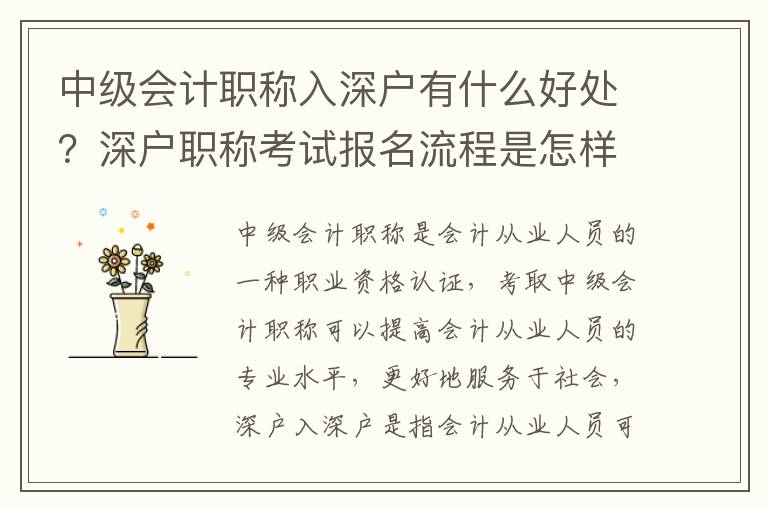 中级会计职称入深户有什么好处？深户职称考试报名流程是怎样

中级会计职称是会计从业人员的一种职业资格认证，考取中级会计职称可以提高会计从业人员的专业水平，更好地服务于社会，深户入深户是指会计从业人员可